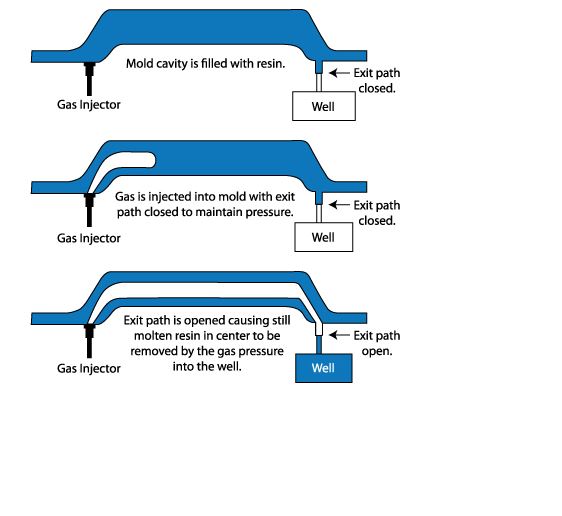 Mold cavity is filled with resin.

Exit path closed.

Gas Injector

Well

Gas is injected into mold with exit path closed to maintain pressure.

Exit path closed.

Gas Injector

Well

Exit path is opened causing still molten resin in center to be removed by the gas pressure into the well.

Exit path open.

Gas Injector

Well